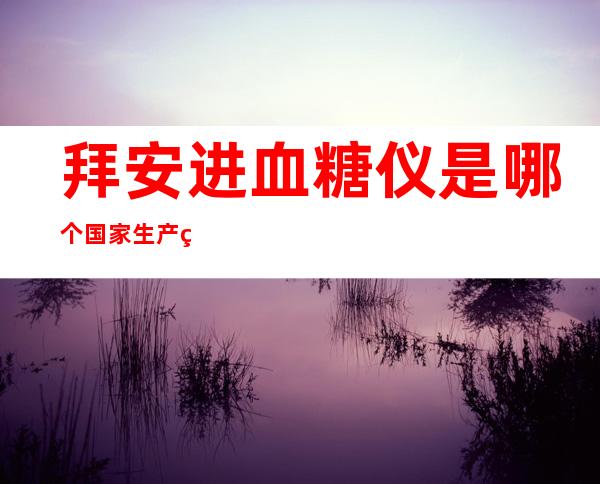 拜安进血糖仪是哪个国家生产ç